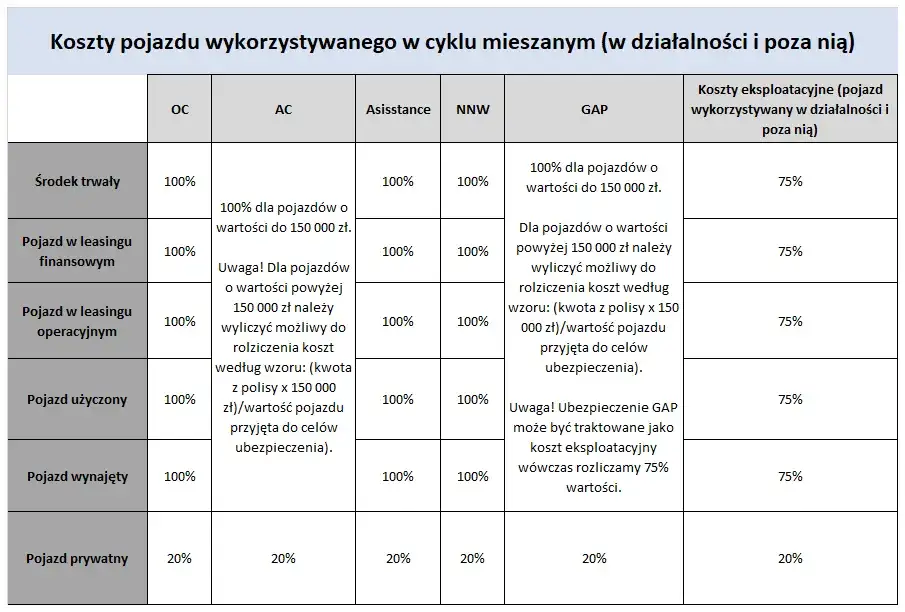 Koszty pojazdu wykorzystywanego w cyklu mieszanym (w działalności i poza nią)

| | OC | AC | Asisstance | NNW | GAP | Koszty eksploatacyjne (pojazd wykorzystywany w działalności i poza nią) |
|---|---|---|---|---|---|---|
| Środek trwały | 100% | 100% dla pojazdów o wartości do 150 000 zł. Uwaga! Dla pojazdów o wartości powyżej 150 000 zł należy wyliczyć możliwy do rolziczenia koszt według wzoru: (kwota z polisy x 150 000 zł)/wartość pojazdu przyjęta do celów ubezpieczenia). | 100% | 100% | 100% dla pojazdów o wartości do 150 000 zł. Dla pojazdów o wartości powyżej 150 000 zł należy wyliczyć możliwy do rolziczenia koszt według wzoru: (kwota z polisy x 150 000 zł)/wartość pojazdu przyjęta do celów ubezpieczenia). Uwaga! Ubezpieczenie GAP może być traktowane jako koszt eksploatacyjny wówczas rozliczamy 75% wartości. | 75% |
| Pojazd w leasingu finansowym | 100% | | 100% | 100% | | 75% |
| Pojazd w leasingu operacyjnym | 100% | | 100% | 100% | | 75% |
| Pojazd użyczony | 100% | | 100% | 100% | | 75% |
| Pojazd wynajęty | 100% | | 100% | 100% | | 75% |
| Pojazd prywatny | 20% | 20% | 20% | 20% | 20% | 20% |